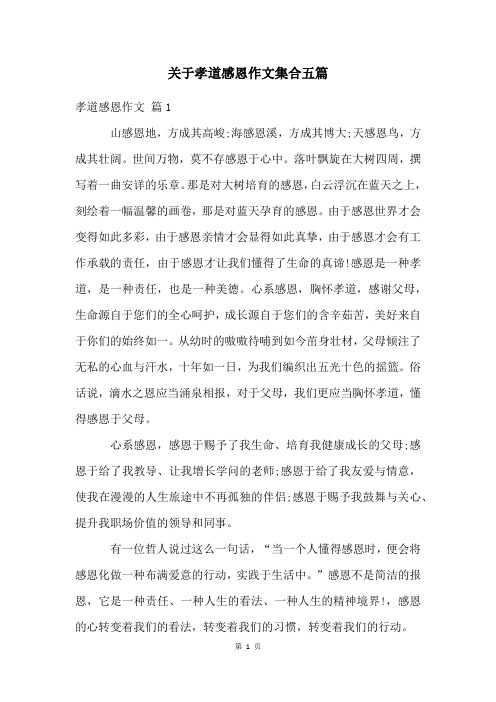 关于孝道感恩作文集合五篇

孝道感恩作文 篇1

山感恩地，方成其高峻;海感恩溪，方成其博大;天感恩鸟，方成其壮阔。世间万物，莫不存感恩于心中。落叶飘旋在大树四周，撰写着一曲安详的乐章。那是对大树培育的感恩，白云浮沉在蓝天之上，刻绘着一幅温馨的画卷，那是对蓝天孕育的感恩。由于感恩世界才会变得如此多彩，由于感恩亲情才会显得如此真挚，由于感恩才会有工作承载的责任，由于感恩才让我们懂得了生命的真谛!感恩是一种孝道，是一种责任，也是一种美德。心系感恩，胸怀孝道，感谢父母，生命源自于您们的全心呵护，成长源自于您们的含辛茹苦，美好来自于你们的始终如一。从幼时的嗷嗷待哺到如今茁身壮材，父母倾注了无私的心血与汗水，十年如一日，为我们编织出五光十色的摇篮。俗话说，滴水之恩应当涌泉相报，对于父母，我们更应当胸怀孝道，懂得感恩于父母。

心系感恩，感恩于赐予了我生命、培育我健康成长的父母;感恩于给了我教导、让我增长学问的老师;感恩于给了我友爱与情意，使我在漫漫的人生旅途中不再孤独的伴侣;感恩于赐予我鼓舞与关心、提升我职场价值的领导和同事。

有一位哲人说过这么一句话，“当一个人懂得感恩时，便会将感恩化做一种布满爱意的行动，实践于生活中。”感恩不是简洁的报恩，它是一种责任、一种人生的看法、一种人生的精神境界!，感恩的心转变着我们的看法，转变着我们的习惯，转变着我们的行动。

第 1 页